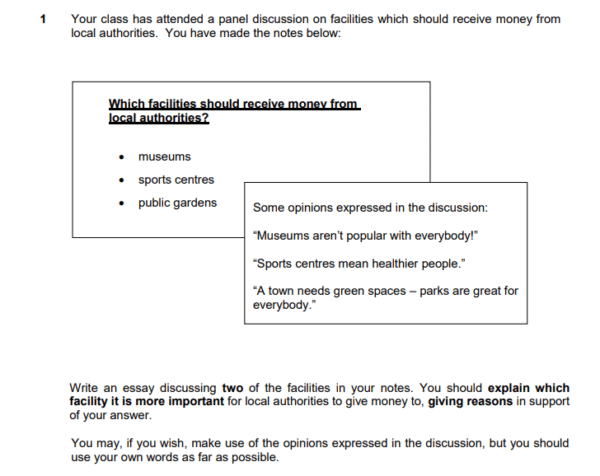 1 Your class has attended a panel discussion on facilities which should receive money from local authorities. You have made the notes below:

Which facilities should receive money from local authorities?

• museums
• sports centres
• public gardens

Some opinions expressed in the discussion:

"Museums aren't popular with everybody!"

"Sports centres mean healthier people."

"A town needs green spaces – parks are great for everybody."

Write an essay discussing two of the facilities in your notes. You should explain which facility it is more important for local authorities to give money to, giving reasons in support of your answer.

You may, if you wish, make use of the opinions expressed in the discussion, but you should use your own words as far as possible.